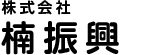 株式会社
楠振興